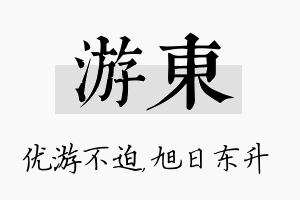 游東

优游不迫，旭日东升